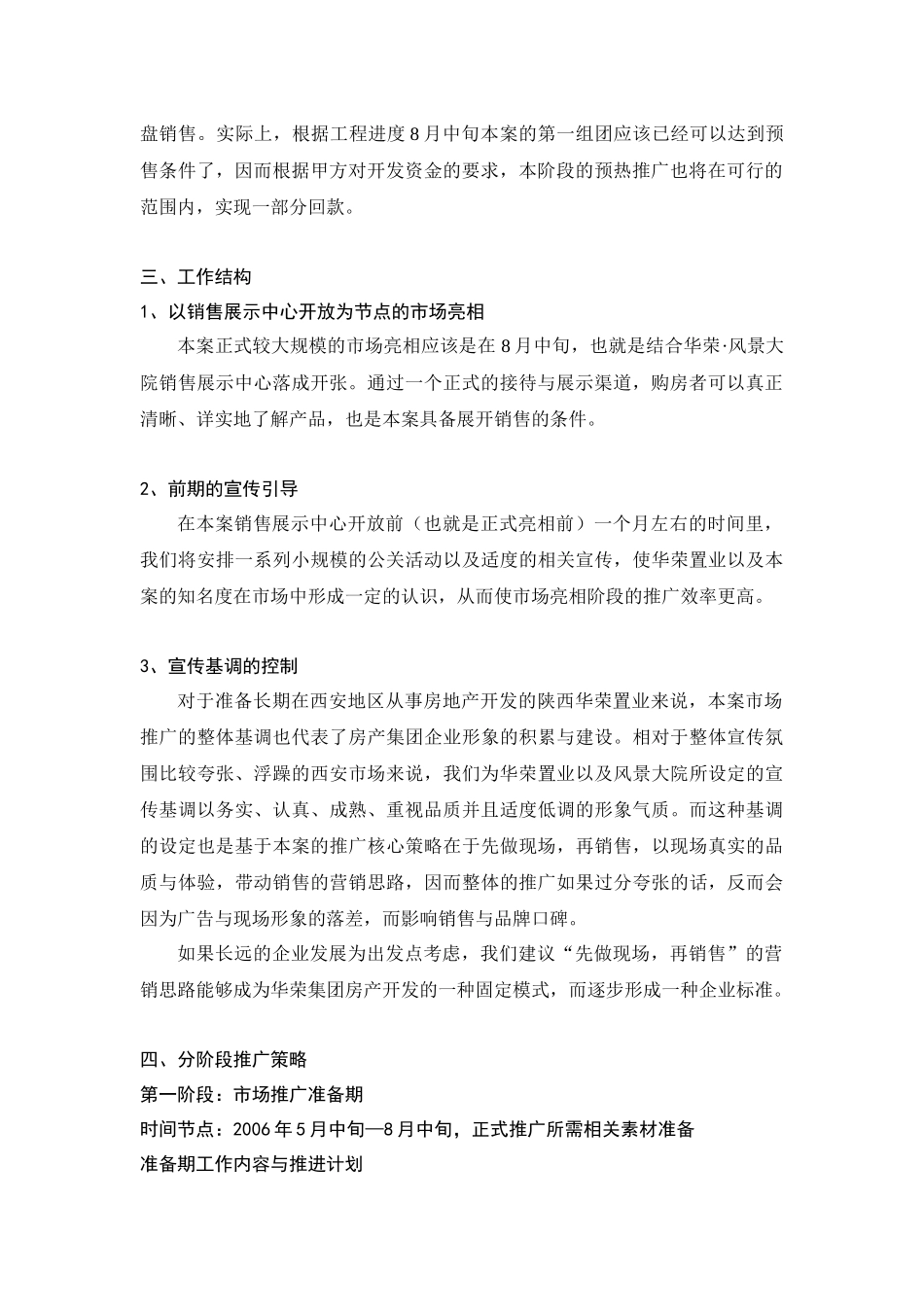 盘销售。实际上，根据工程进度8月中旬本案的第一组团应该已经可以达到预售条件了，因而根据甲方对开发资金的要求，本阶段的预热推广也将在可行的范围内，实现一部分回款。

三、工作结构

1、以销售展示中心开放为节点的市场亮相

本案正式较大规模的市场亮相应该是在8月中旬，也就是结合华荣·风景大院销售展示中心落成开张。通过一个正式的接待与展示渠道，购房者可以真正清晰、详实地了解产品，也是本案具备展开销售的条件。

2、前期的宣传引导

在本案销售展示中心开放前（也就是正式亮相前）一个月左右的时间里，我们将安排一系列小规模的公关活动以及适度的相关宣传，使华荣置业以及本案的知名度在市场中形成一定的认识，从而使市场亮相阶段的推广效率更高。

3、宣传基调的控制

对于准备长期在西安地区从事房地产开发的陕西华荣置业来说，本案市场推广的整体基调也代表了房产集团企业形象的积累与建设。相对于整体宣传氛围比较夸张、浮躁的西安市场来说，我们为华荣置业以及风景大院所设定的宣传基调以务实、认真、成熟、重视品质并且适度低调的形象气质。而这种基调的设定也是基于本案的推广核心策略在于先做现场，再销售，以现场真实的品质与体验，带动销售的营销思路，因而整体的推广如果过分夸张的话，反而会因为广告与现场形象的落差，而影响销售与品牌口碑。

如果长远的企业发展为出发点考虑，我们建议“先做现场，再销售”的营销思路能够成为华荣集团房产开发的一种固定模式，而逐步形成一种企业标准。

四、分阶段推广策略

第一阶段：市场推广准备期

时间节点：2006年5月中旬—8月中旬，正式推广所需相关素材准备

准备期工作内容与推进计划